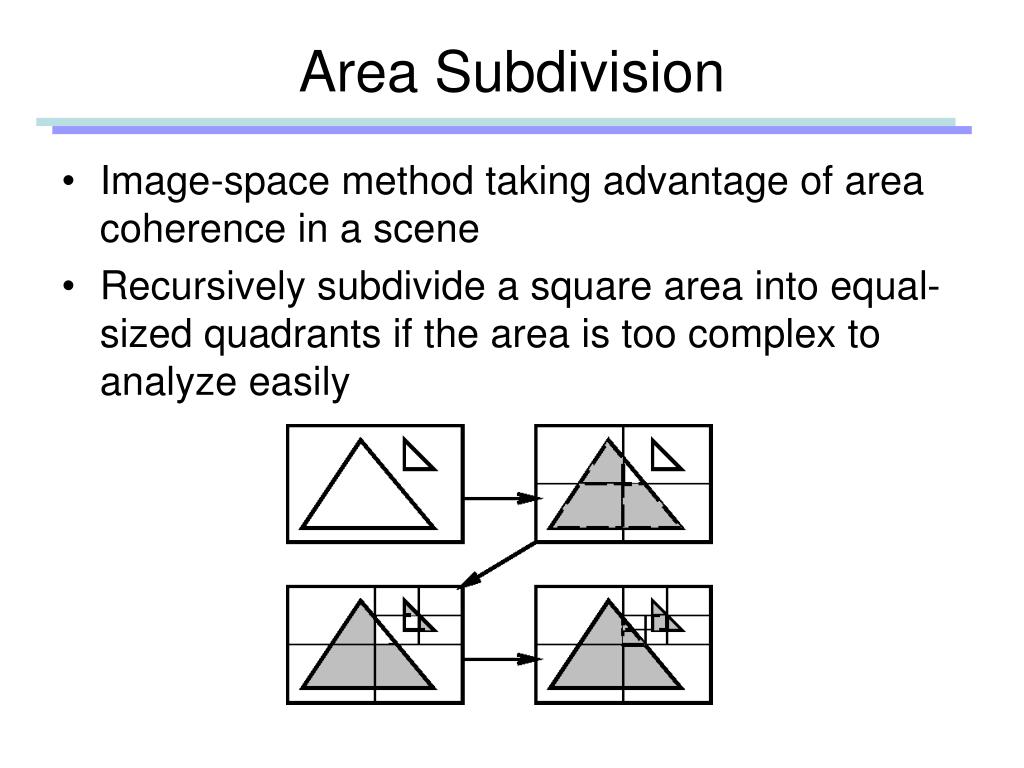 Area Subdivision

• Image-space method taking advantage of area coherence in a scene

• Recursively subdivide a square area into equal-sized quadrants if the area is too complex to analyze easily